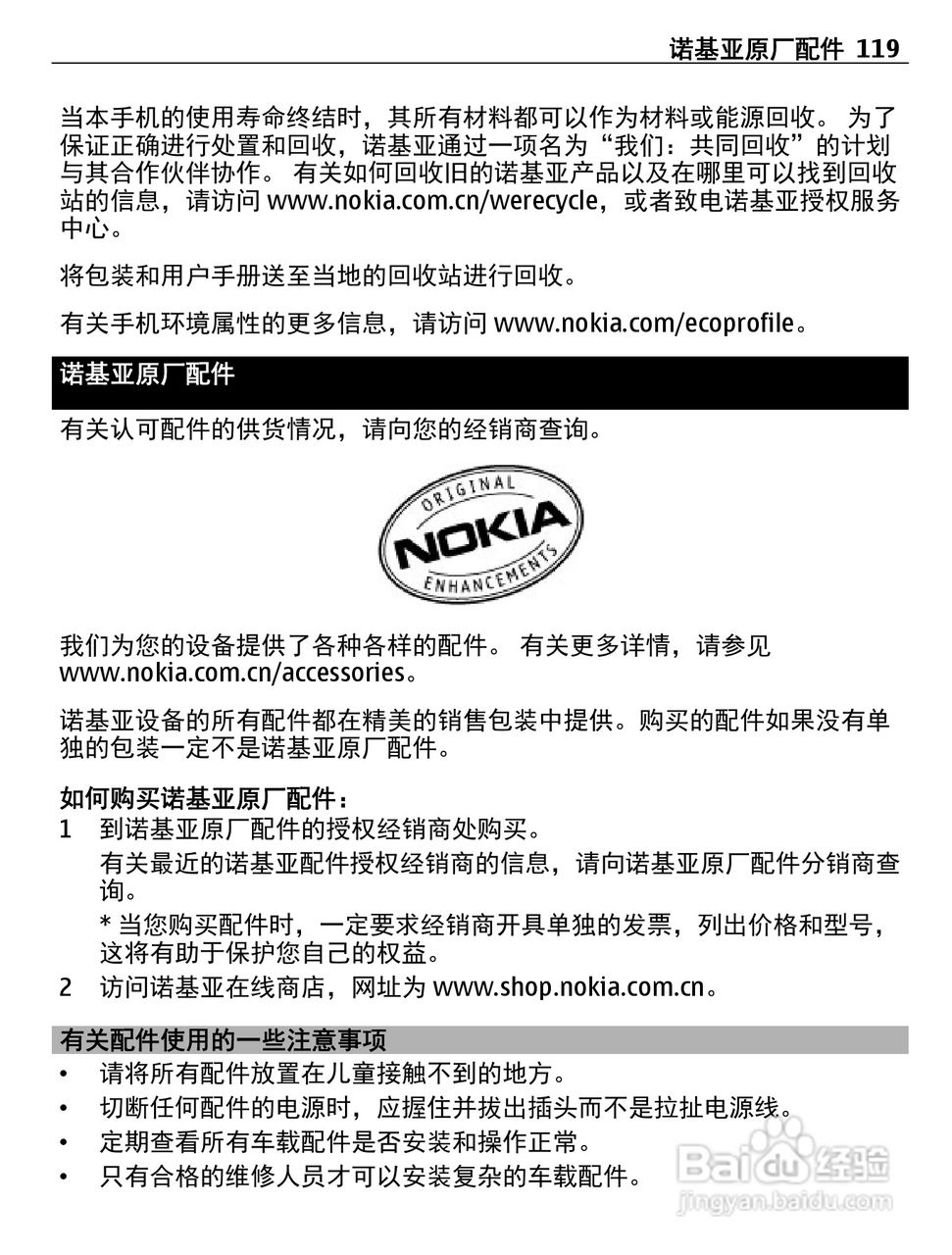 诺基亚原厂配件 119

当本手机的使用寿命终结时，其所有材料都可以作为材料或能源回收。 为了保证正确进行处置和回收，诺基亚通过一项名为“我们：共同回收”的计划与其合作伙伴协作。 有关如何回收旧的诺基亚产品以及在哪里可以找到回收站的信息，请访问 www.nokia.com.cn/werecycle，或者致电诺基亚授权服务中心。

将包装和用户手册送至当地的回收站进行回收。

有关手机环境属性的更多信息，请访问 www.nokia.com/ecoprofile。

诺基亚原厂配件

有关认可配件的供货情况，请向您的经销商查询。

ORIGINAL NOKIA ENHANCEMENTS

我们为您的设备提供了各种各样的配件。 有关更多详情，请参见 www.nokia.com.cn/accessories。

诺基亚设备的所有配件都在精美的销售包装中提供。购买的配件如果没有单独的包装一定不是诺基亚原厂配件。

如何购买诺基亚原厂配件：
1 到诺基亚原厂配件的授权经销商处购买。
有关最近的诺基亚配件授权经销商的信息，请向诺基亚原厂配件分销商查询。
* 当您购买配件时，一定要求经销商开具单独的发票，列出价格和型号，这将有助于保护您自己的权益。
2 访问诺基亚在线商店，网址为 www.shop.nokia.com.cn。

有关配件使用的一些注意事项
• 请将所有配件放置在儿童接触不到的地方。
• 切断任何配件的电源时，应握住并拔出插头而不是拉扯电源线。
• 定期查看所有车载配件是否安装和操作正常。
• 只有合格的维修人员才可以安装复杂的车载配件。

Baidu 经验
jingyan.baidu.com